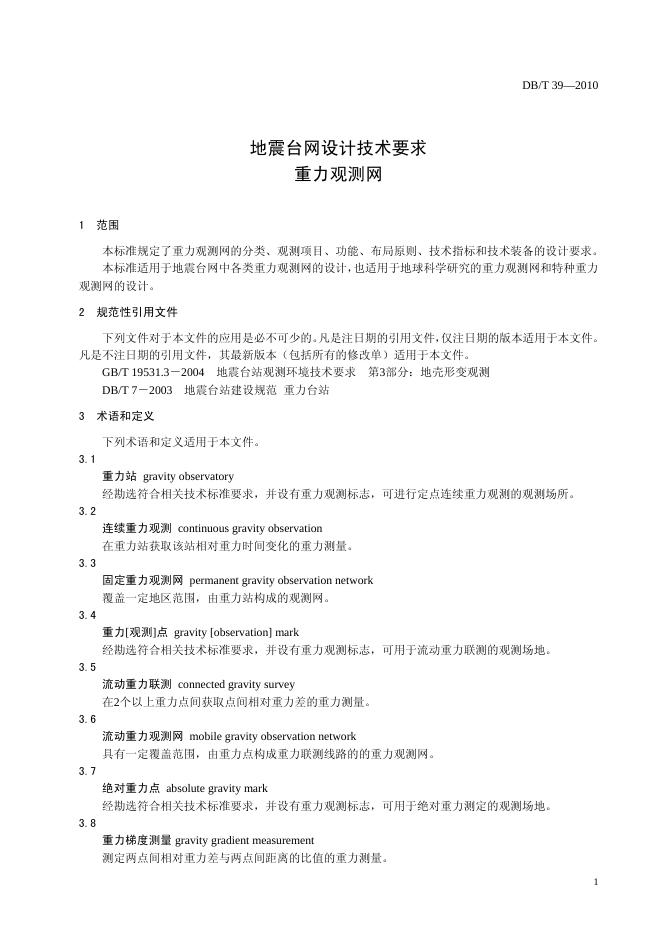 DB/T 39—2010

地震台网设计技术要求
重力观测网

1 范围

本标准规定了重力观测网的分类、观测项目、功能、布局原则、技术指标和技术装备的设计要求。
本标准适用于地震台网中各类重力观测网的设计，也适用于地球科学研究的重力观测网和特种重力观测网的设计。

2 规范性引用文件

下列文件对于本文件的应用是必不可少的。凡是注日期的引用文件，仅注日期的版本适用于本文件。凡是不注日期的引用文件，其最新版本（包括所有的修改单）适用于本文件。
GB/T 19531.3－2004 地震台站观测环境技术要求 第3部分：地壳形变观测
DB/T 7－2003 地震台站建设规范 重力台站

3 术语和定义

下列术语和定义适用于本文件。

3.1
重力站 gravity observatory
经勘选符合相关技术标准要求，并设有重力观测标志，可进行定点连续重力观测的观测场所。

3.2
连续重力观测 continuous gravity observation
在重力站获取该站相对重力时间变化的重力测量。

3.3
固定重力观测网 permanent gravity observation network
覆盖一定地区范围，由重力站构成的观测网。

3.4
重力[观测]点 gravity [observation] mark
经勘选符合相关技术标准要求，并设有重力观测标志，可用于流动重力联测的观测场地。

3.5
流动重力联测 connected gravity survey
在2个以上重力点间获取点间相对重力差的重力测量。

3.6
流动重力观测网 mobile gravity observation network
具有一定覆盖范围，由重力点构成重力联测线路的的重力观测网。

3.7
绝对重力点 absolute gravity mark
经勘选符合相关技术标准要求，并设有重力观测标志，可用于绝对重力测定的观测场地。

3.8
重力梯度测量 gravity gradient measurement
测定两点间相对重力差与两点间距离的比值的重力测量。

1